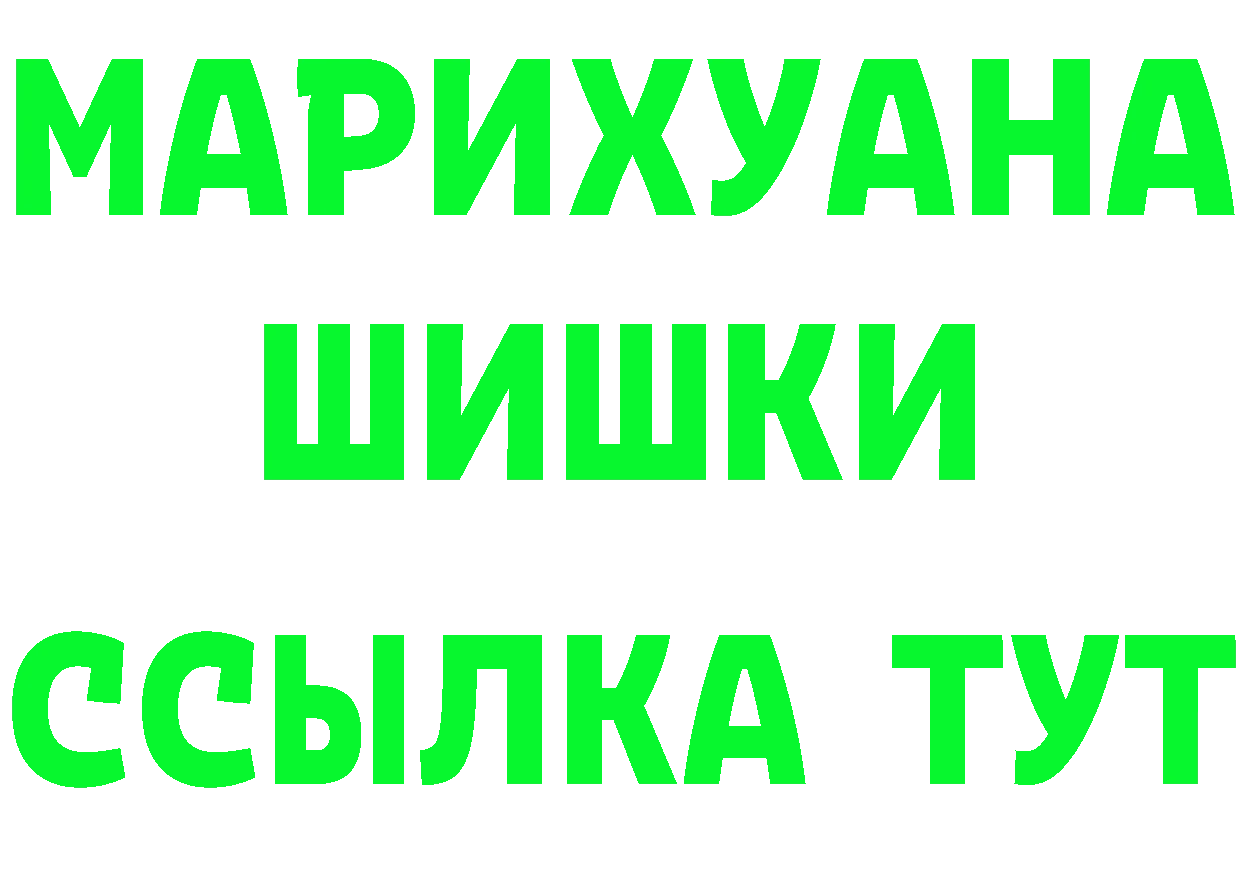 МАРИХУАНА
ШИШКИ
ССЫЛКА ТУТ